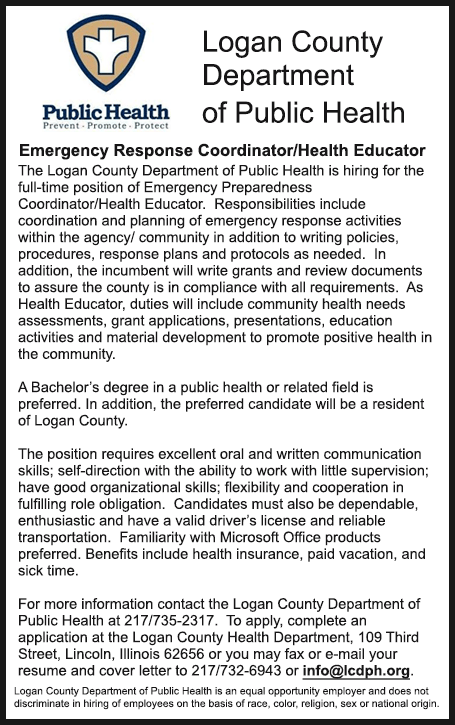 Public Health
Prevent · Promote · Protect

Logan County Department of Public Health

Emergency Response Coordinator/Health Educator

The Logan County Department of Public Health is hiring for the full-time position of Emergency Preparedness Coordinator/Health Educator. Responsibilities include coordination and planning of emergency response activities within the agency/ community in addition to writing policies, procedures, response plans and protocols as needed. In addition, the incumbent will write grants and review documents to assure the county is in compliance with all requirements. As Health Educator, duties will include community health needs assessments, grant applications, presentations, education activities and material development to promote positive health in the community.

A Bachelor's degree in a public health or related field is preferred. In addition, the preferred candidate will be a resident of Logan County.

The position requires excellent oral and written communication skills; self-direction with the ability to work with little supervision; have good organizational skills; flexibility and cooperation in fulfilling role obligation. Candidates must also be dependable, enthusiastic and have a valid driver's license and reliable transportation. Familiarity with Microsoft Office products preferred. Benefits include health insurance, paid vacation, and sick time.

For more information contact the Logan County Department of Public Health at 217/735-2317. To apply, complete an application at the Logan County Health Department, 109 Third Street, Lincoln, Illinois 62656 or you may fax or e-mail your resume and cover letter to 217/732-6943 or info@lcdph.org.

Logan County Department of Public Health is an equal opportunity employer and does not discriminate in hiring of employees on the basis of race, color, religion, sex or national origin.